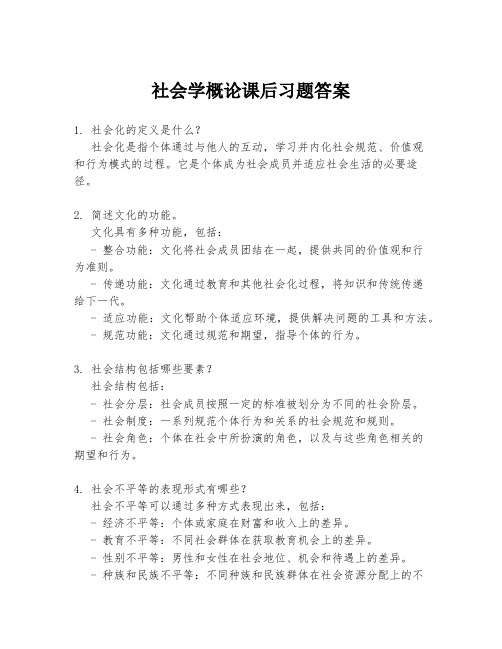 社会学概论课后习题答案

1. 社会化的定义是什么？
社会化是指个体通过与他人的互动，学习并内化社会规范、价值观和行为模式的过程。它是个体成为社会成员并适应社会生活的必要途径。

2. 简述文化的功能。
文化具有多种功能，包括：
- 整合功能：文化将社会成员团结在一起，提供共同的价值观和行为准则。
- 传递功能：文化通过教育和其他社会化过程，将知识和传统传递给下一代。
- 适应功能：文化帮助个体适应环境，提供解决问题的工具和方法。
- 规范功能：文化通过规范和期望，指导个体的行为。

3. 社会结构包括哪些要素？
社会结构包括：
- 社会分层：社会成员按照一定的标准被划分为不同的社会阶层。
- 社会制度：一系列规范个体行为和关系的社会规范和规则。
- 社会角色：个体在社会中所扮演的角色，以及与这些角色相关的期望和行为。

4. 社会不平等的表现形式有哪些？
社会不平等可以通过多种方式表现出来，包括：
- 经济不平等：个体或家庭在财富和收入上的差异。
- 教育不平等：不同社会群体在获取教育机会上的差异。
- 性别不平等：男性和女性在社会地位、机会和待遇上的差异。
- 种族和民族不平等：不同种族和民族群体在社会资源分配上的不